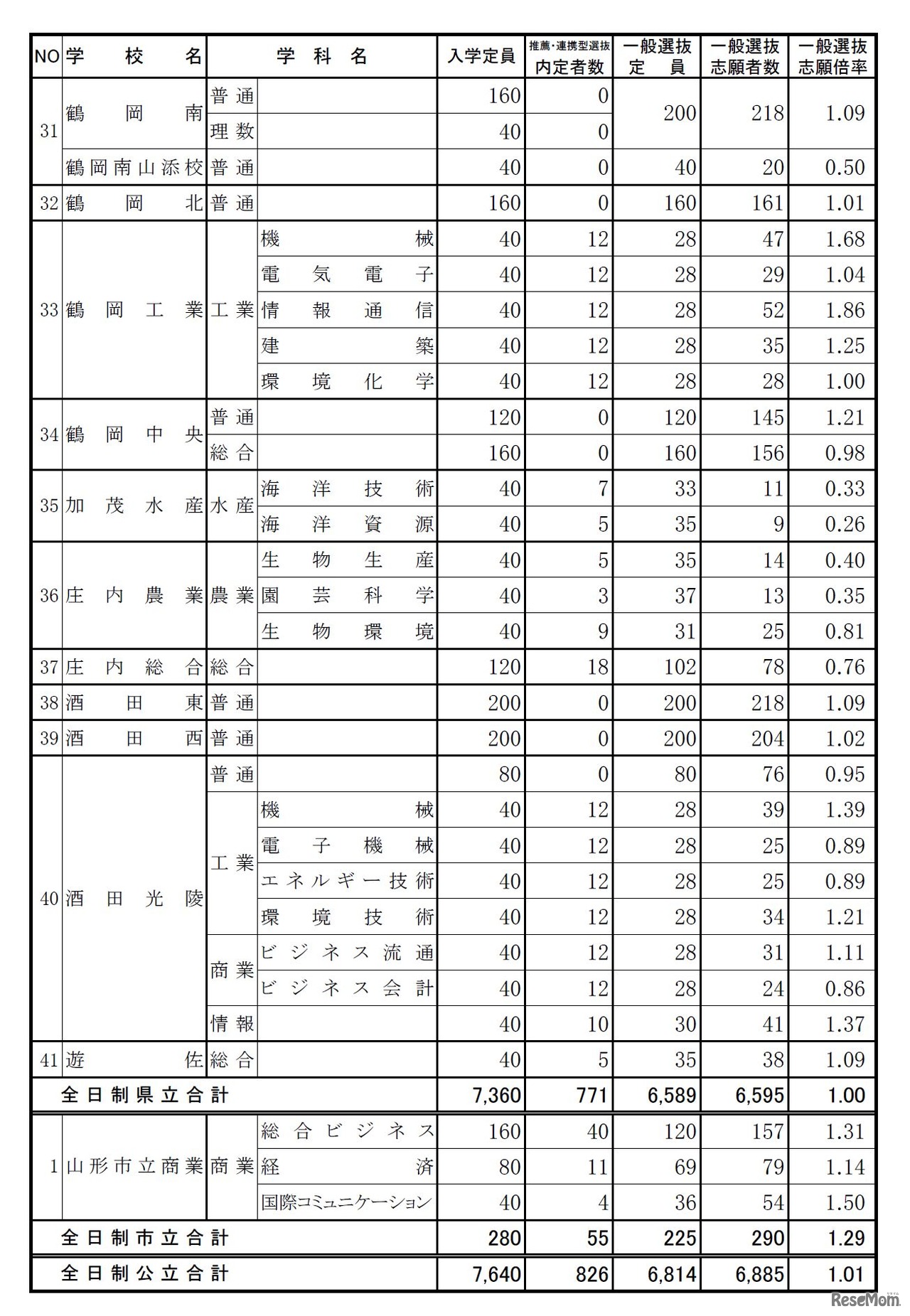 | NO | 学校名 | 学科名 | | 入学定員 | 推薦・連携型選抜 内定者数 | 一般選抜 定員 | 一般選抜 志願者数 | 一般選抜 志願倍率 |
|---|---|---|---|---|---|---|---|---|
| 31 | 鶴岡南 | 普通 | | 160 | 0 | 200 | 218 | 1.09 |
| | | 理数 | | 40 | 0 | | | |
| | 鶴岡南山添校 | 普通 | | 40 | 0 | 40 | 20 | 0.50 |
| 32 | 鶴岡北 | 普通 | | 160 | 0 | 160 | 161 | 1.01 |
| 33 | 鶴岡工業 | 工業 | 機械 | 40 | 12 | 28 | 47 | 1.68 |
| | | | 電気電子 | 40 | 12 | 28 | 29 | 1.04 |
| | | | 情報通信 | 40 | 12 | 28 | 52 | 1.86 |
| | | | 建築 | 40 | 12 | 28 | 35 | 1.25 |
| | | | 環境化学 | 40 | 12 | 28 | 28 | 1.00 |
| 34 | 鶴岡中央 | 普通 | | 120 | 0 | 120 | 145 | 1.21 |
| | | 総合 | | 160 | 0 | 160 | 156 | 0.98 |
| 35 | 加茂水産 | 水産 | 海洋技術 | 40 | 7 | 33 | 11 | 0.33 |
| | | | 海洋資源 | 40 | 5 | 35 | 9 | 0.26 |
| 36 | 庄内農業 | 農業 | 生物生産 | 40 | 5 | 35 | 14 | 0.40 |
| | | | 園芸科学 | 40 | 3 | 37 | 13 | 0.35 |
| | | | 生物環境 | 40 | 9 | 31 | 25 | 0.81 |
| 37 | 庄内総合 | 総合 | | 120 | 18 | 102 | 78 | 0.76 |
| 38 | 酒田東 | 普通 | | 200 | 0 | 200 | 218 | 1.09 |
| 39 | 酒田西 | 普通 | | 200 | 0 | 200 | 204 | 1.02 |
| 40 | 酒田光陵 | 普通 | | 80 | 0 | 80 | 76 | 0.95 |
| | | 工業 | 機械 | 40 | 12 | 28 | 39 | 1.39 |
| | | | 電子機械 | 40 | 12 | 28 | 25 | 0.89 |
| | | | エネルギー技術 | 40 | 12 | 28 | 25 | 0.89 |
| | | | 環境技術 | 40 | 12 | 28 | 34 | 1.21 |
| | | 商業 | ビジネス流通 | 40 | 12 | 28 | 31 | 1.11 |
| | | | ビジネス会計 | 40 | 12 | 28 | 24 | 0.86 |
| | | 情報 | | 40 | 10 | 30 | 41 | 1.37 |
| 41 | 遊佐 | 総合 | | 40 | 5 | 35 | 38 | 1.09 |
| 全日制県立合計 | | | | 7,360 | 771 | 6,589 | 6,595 | 1.00 |
| 1 | 山形市立商業 | 商業 | 総合ビジネス | 160 | 40 | 120 | 157 | 1.31 |
| | | | 経済 | 80 | 11 | 69 | 79 | 1.14 |
| | | | 国際コミュニケーション | 40 | 4 | 36 | 54 | 1.50 |
| 全日制市立合計 | | | | 280 | 55 | 225 | 290 | 1.29 |
| 全日制公立合計 | | | | 7,640 | 826 | 6,814 | 6,885 | 1.01 |

ReseMom